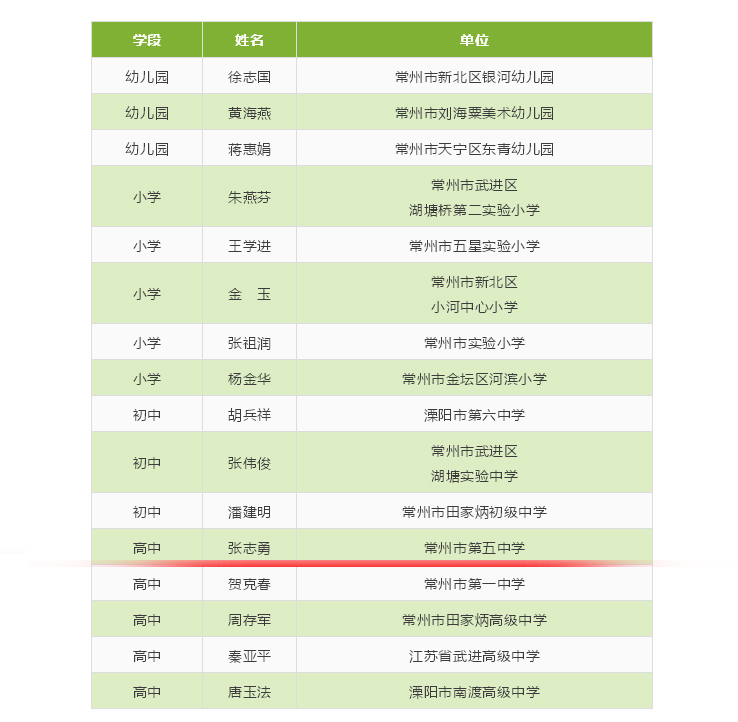 | 学段 | 姓名 | 单位 |
|---|---|---|
| 幼儿园 | 徐志国 | 常州市新北区银河幼儿园 |
| 幼儿园 | 黄海燕 | 常州市刘海粟美术幼儿园 |
| 幼儿园 | 蒋惠娟 | 常州市天宁区东青幼儿园 |
| 小学 | 朱燕芬 | 常州市武进区 湖塘桥第二实验小学 |
| 小学 | 王学进 | 常州市五星实验小学 |
| 小学 | 金　玉 | 常州市新北区 小河中心小学 |
| 小学 | 张祖润 | 常州市实验小学 |
| 小学 | 杨金华 | 常州市金坛区河滨小学 |
| 初中 | 胡兵祥 | 溧阳市第六中学 |
| 初中 | 张伟俊 | 常州市武进区 湖塘实验中学 |
| 初中 | 潘建明 | 常州市田家炳初级中学 |
| 高中 | 张志勇 | 常州市第五中学 |
| 高中 | 贺克春 | 常州市第一中学 |
| 高中 | 周存军 | 常州市田家炳高级中学 |
| 高中 | 秦亚平 | 江苏省武进高级中学 |
| 高中 | 唐玉法 | 溧阳市南渡高级中学 |